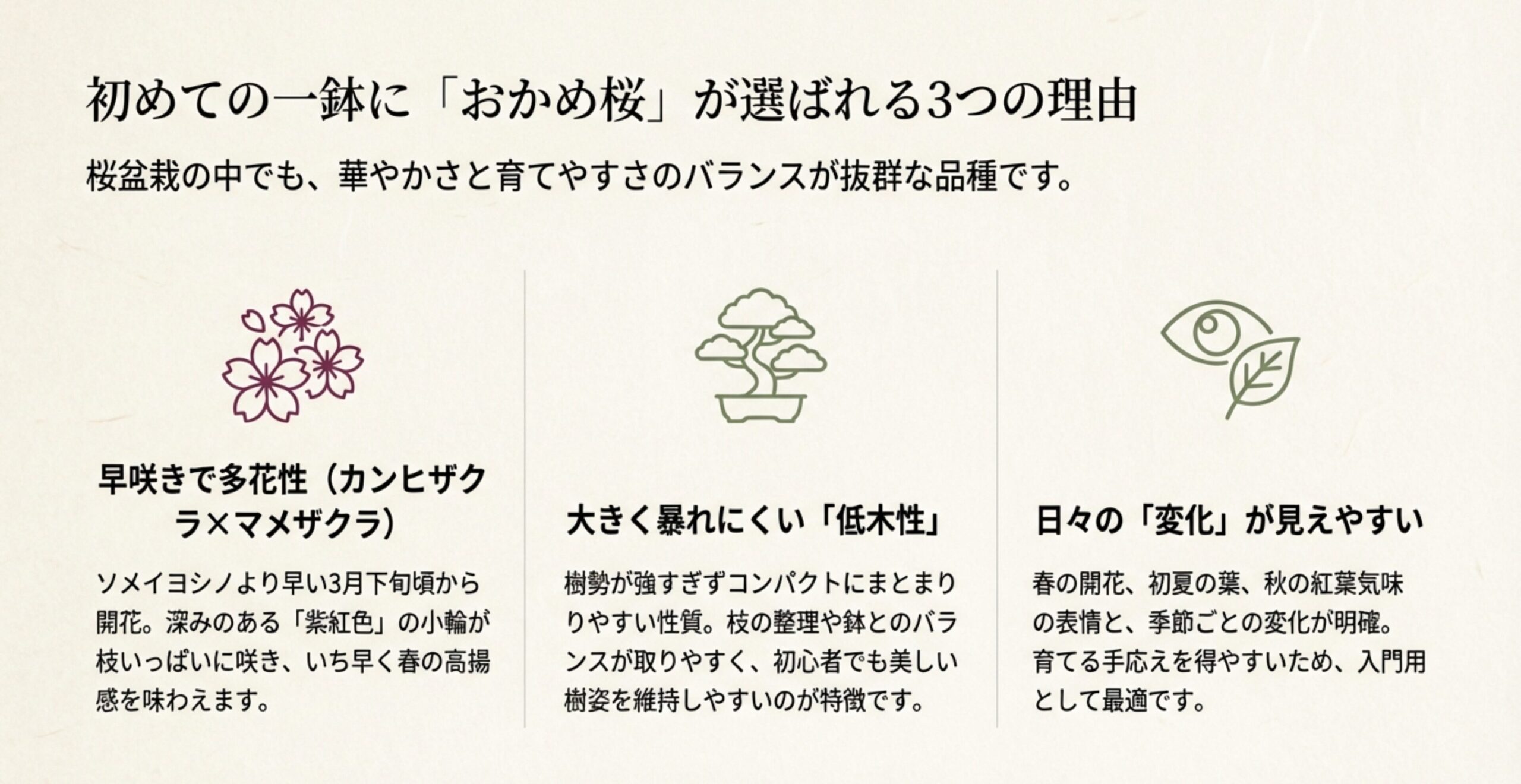 初めての一鉢に「おかめ桜」が選ばれる3つの理由

桜盆栽の中でも、華やかさと育てやすさのバランスが抜群な品種です。

早咲きで多花性（カンヒザクラ×マメザクラ）

ソメイヨシノより早い3月下旬頃から開花。深みのある「紫紅色」の小輪が枝いっぱいに咲き、いち早く春の高揚感を味わえます。

大きく暴れにくい「低木性」

樹勢が強すぎずコンパクトにまとまりりやすい性質。枝の整理や鉢とのバランスが取りやすく、初心者でも美しい樹姿を維持しやすいのが特徴です。

日々の「変化」が見えやすい

春の開花、初夏の葉、秋の紅葉気味の表情と、季節ごとの変化が明確。育てる手応えを得やすいため、入門用として最適です。